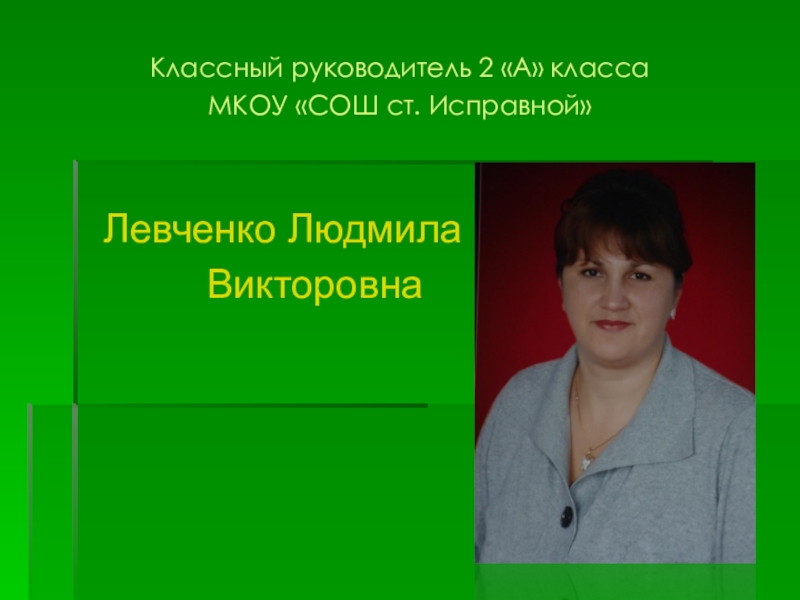 Классный руководитель 2 «А» класса
МКОУ «СОШ ст. Исправной»

Левченко Людмила
Викторовна